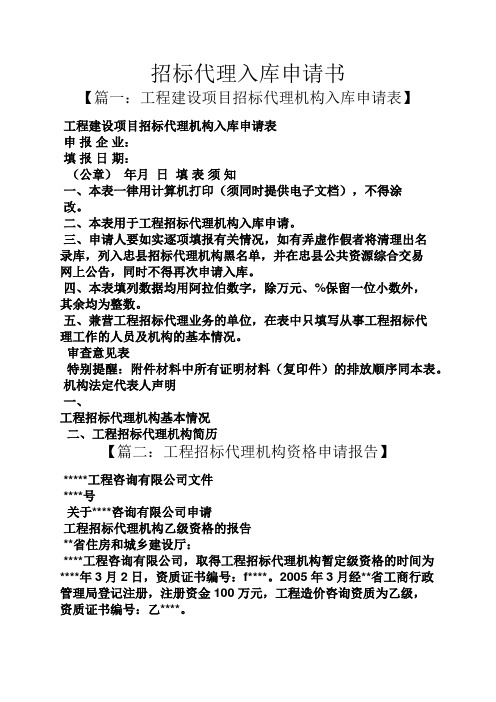 招标代理入库申请书

【篇一：工程建设项目招标代理机构入库申请表】

工程建设项目招标代理机构入库申请表
申 报 企 业：
填 报 日 期：
（公章） 年月 日 填 表 须 知
一、本表一律用计算机打印（须同时提供电子文档），不得涂改。
二、本表用于工程招标代理机构入库申请。
三、申请人要如实逐项填报有关情况，如有弄虚作假者将清理出名录库，列入忠县招标代理机构黑名单，并在忠县公共资源综合交易网上公告，同时不得再次申请入库。
四、本表填列数据均用阿拉伯数字，除万元、%保留一位小数外，其余均为整数。
五、兼营工程招标代理业务的单位，在表中只填写从事工程招标代理工作的人员及机构的基本情况。
审查意见表
特别提醒：附件材料中所有证明材料（复印件）的排放顺序同本表。
机构法定代表人声明
一、
工程招标代理机构基本情况
二、工程招标代理机构简历

【篇二：工程招标代理机构资格申请报告】

*****工程咨询有限公司文件
****号
关于****咨询有限公司申请
工程招标代理机构乙级资格的报告
**省住房和城乡建设厅：
****工程咨询有限公司，取得工程招标代理机构暂定级资格的时间为****年 3 月 2 日，资质证书编号：f****。2005 年 3 月经**省工商行政管理局登记注册，注册资金 100 万元，工程造价咨询资质为乙级，资质证书编号：乙****。